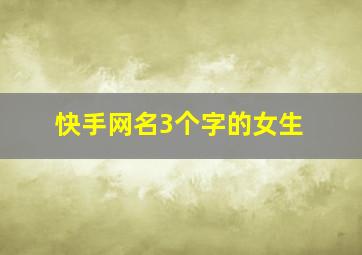 快手网名3个字的女生